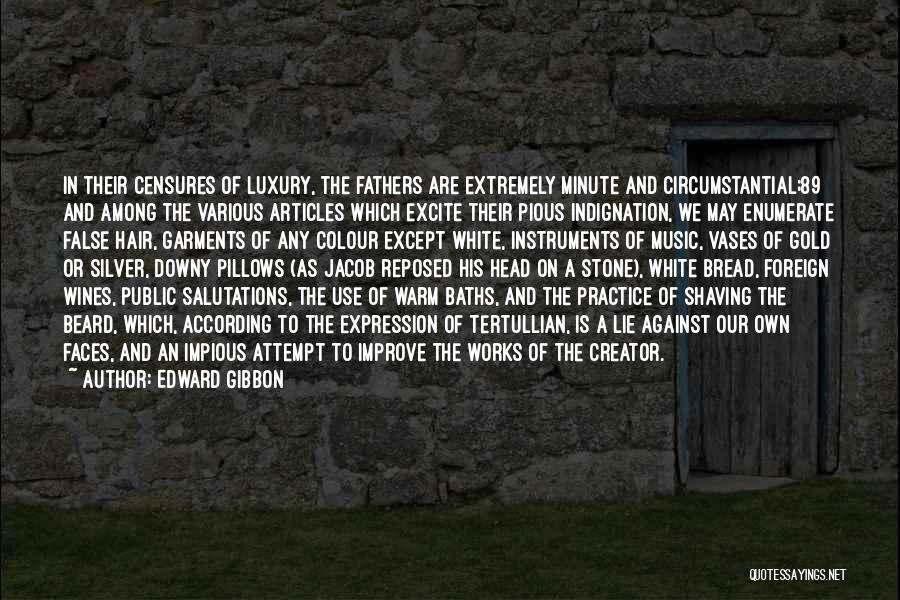 IN THEIR CENSURES OF LUXURY, THE FATHERS ARE EXTREMELY MINUTE AND CIRCUMSTANTIAL;89 AND AMONG THE VARIOUS ARTICLES WHICH EXCITE THEIR PIOUS INDIGNATION, WE MAY ENUMERATE FALSE HAIR, GARMENTS OF ANY COLOUR EXCEPT WHITE, INSTRUMENTS OF MUSIC, VASES OF GOLD OR SILVER, DOWNY PILLOWS (AS JACOB REPOSED HIS HEAD ON A STONE), WHITE BREAD, FOREIGN WINES, PUBLIC SALUTATIONS, THE USE OF WARM BATHS, AND THE PRACTICE OF SHAVING THE BEARD, WHICH, ACCORDING TO THE EXPRESSION OF TERTULLIAN, IS A LIE AGAINST OUR OWN FACES, AND AN IMPIOUS ATTEMPT TO IMPROVE THE WORKS OF THE CREATOR.
~ AUTHOR: EDWARD GIBBON

QUOTESSAYINGS.NET